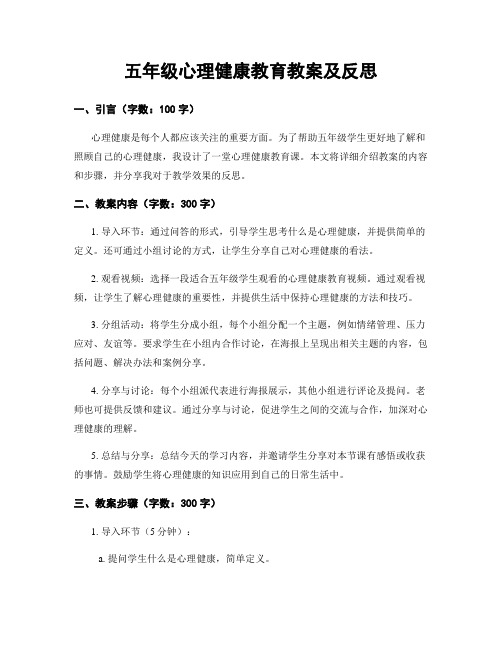 五年级心理健康教育教案及反思

一、引言（字数：100 字）

心理健康是每个人都应该关注的重要方面。为了帮助五年级学生更好地了解和照顾自己的心理健康，我设计了一堂心理健康教育课。本文将详细介绍教案的内容和步骤，并分享我对于教学效果的反思。

二、教案内容（字数：300 字）

1. 导入环节：通过问答的形式，引导学生思考什么是心理健康，并提供简单的定义。还可通过小组讨论的方式，让学生分享自己对心理健康的看法。

2. 观看视频：选择一段适合五年级学生观看的心理健康教育视频。通过观看视频，让学生了解心理健康的重要性，并提供生活中保持心理健康的方法和技巧。

3. 分组活动：将学生分成小组，每个小组分配一个主题，例如情绪管理、压力应对、友谊等。要求学生在小组内合作讨论，在海报上呈现出相关主题的内容，包括问题、解决办法和案例分享。

4. 分享与讨论：每个小组派代表进行海报展示，其他小组进行评论及提问。老师也可提供反馈和建议。通过分享与讨论，促进学生之间的交流与合作，加深对心理健康的理解。

5. 总结与分享：总结今天的学习内容，并邀请学生分享对本节课有感悟或收获的事情。鼓励学生将心理健康的知识应用到自己的日常生活中。

三、教案步骤（字数：300 字）

1. 导入环节（5 分钟）：

a. 提问学生什么是心理健康，简单定义。